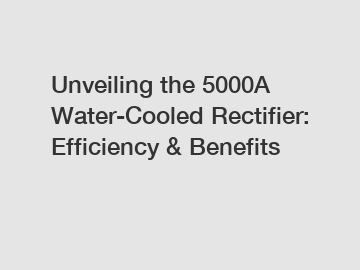 Unveiling the 5000A Water-Cooled Rectifier: Efficiency & Benefits